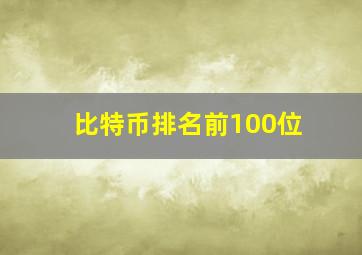 比特币排名前100位